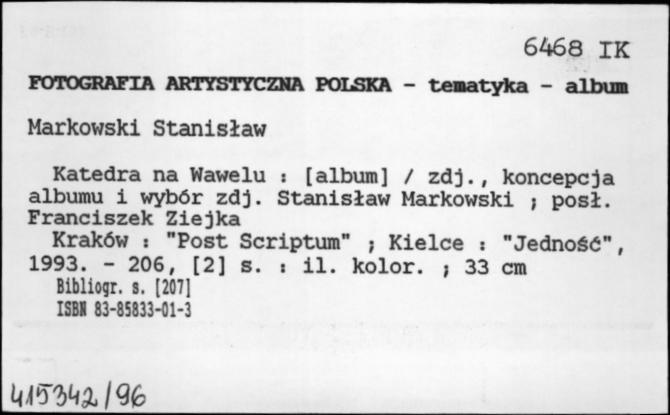 6468 IK

FOTOGRAFIA ARTYSTYCZNA POLSKA - tematyka - album

Markowski Stanisław

Katedra na Wawelu : [album] / zdj., koncepcja albumu i wybór zdj. Stanisław Markowski ; posł. Franciszek Ziejka
Kraków : "Post Scriptum" ; Kielce : "Jedność", 1993. - 206, [2] s. : il. kolor. ; 33 cm
Bibliogr. s. [207]
ISBN 83-85833-01-3

415342/96